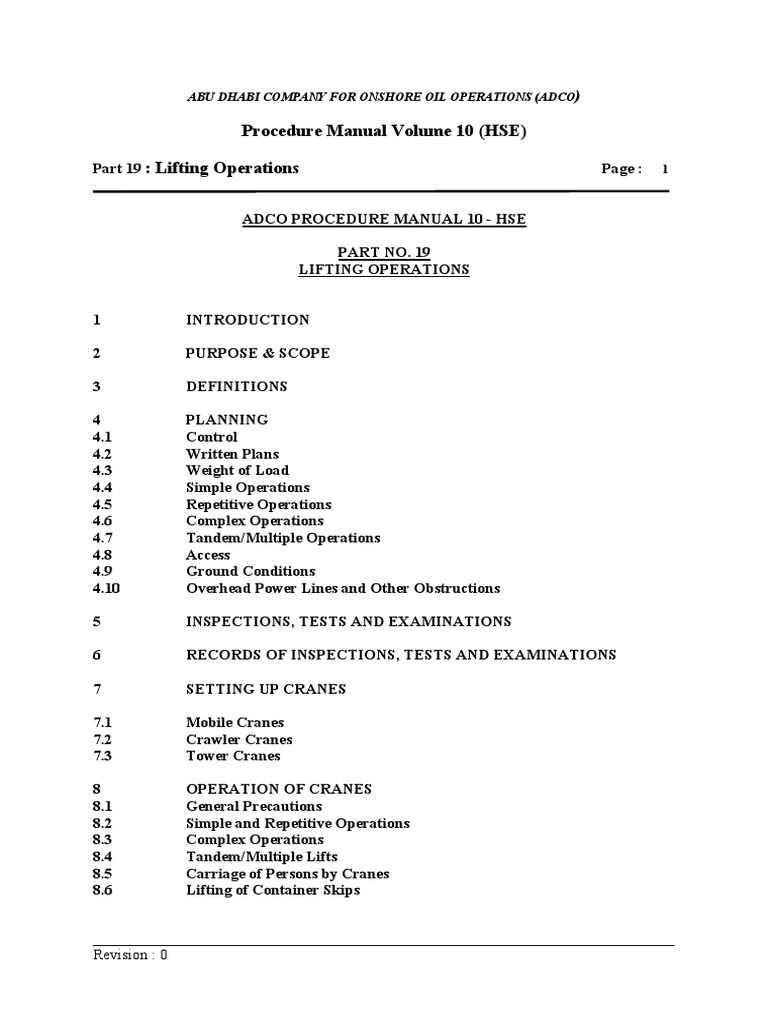 ABU DHABI COMPANY FOR ONSHORE OIL OPERATIONS (ADCO)

Procedure Manual Volume 10 (HSE)

Part 19 : Lifting Operations

Page : 1

ADCO PROCEDURE MANUAL 10 - HSE

PART NO. 19
LIFTING OPERATIONS

1 INTRODUCTION

2 PURPOSE & SCOPE

3 DEFINITIONS

4 PLANNING
4.1 Control
4.2 Written Plans
4.3 Weight of Load
4.4 Simple Operations
4.5 Repetitive Operations
4.6 Complex Operations
4.7 Tandem/Multiple Operations
4.8 Access
4.9 Ground Conditions
4.10 Overhead Power Lines and Other Obstructions

5 INSPECTIONS, TESTS AND EXAMINATIONS

6 RECORDS OF INSPECTIONS, TESTS AND EXAMINATIONS

7 SETTING UP CRANES

7.1 Mobile Cranes
7.2 Crawler Cranes
7.3 Tower Cranes

8 OPERATION OF CRANES
8.1 General Precautions
8.2 Simple and Repetitive Operations
8.3 Complex Operations
8.4 Tandem/Multiple Lifts
8.5 Carriage of Persons by Cranes
8.6 Lifting of Container Skips

Revision : 0